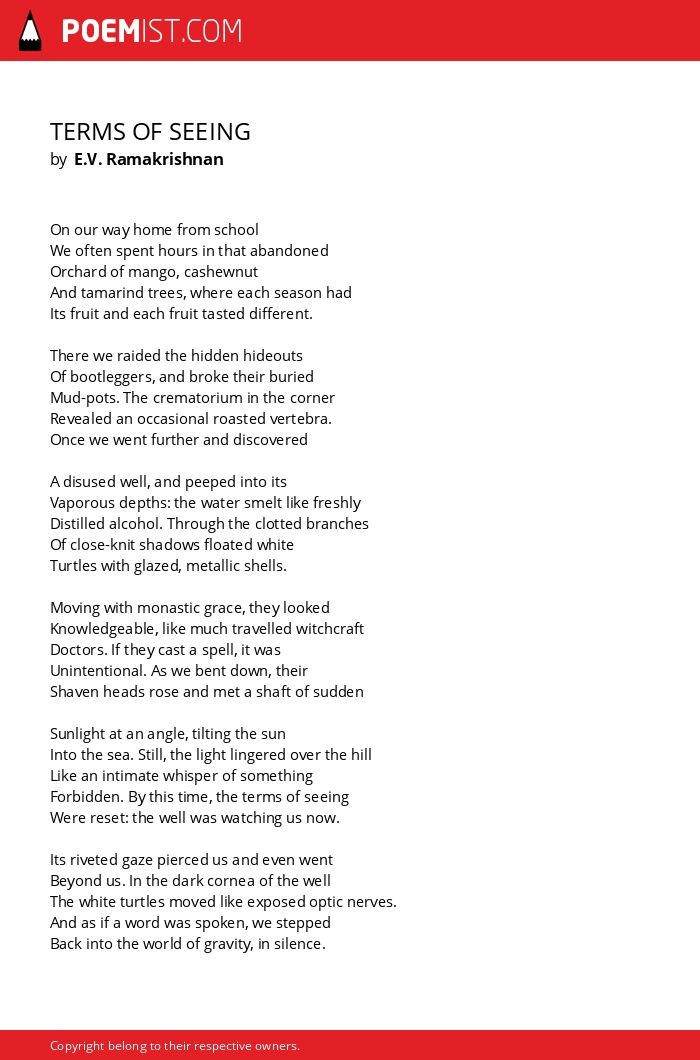 POEMIST.COM

TERMS OF SEEING
by E.V. Ramakrishnan

On our way home from school
We often spent hours in that abandoned
Orchard of mango, cashewnut
And tamarind trees, where each season had
Its fruit and each fruit tasted different.

There we raided the hidden hideouts
Of bootleggers, and broke their buried
Mud-pots. The crematorium in the corner
Revealed an occasional roasted vertebra.
Once we went further and discovered

A disused well, and peeped into its
Vaporous depths: the water smelt like freshly
Distilled alcohol. Through the clotted branches
Of close-knit shadows floated white
Turtles with glazed, metallic shells.

Moving with monastic grace, they looked
Knowledgeable, like much travelled witchcraft
Doctors. If they cast a spell, it was
Unintentional. As we bent down, their
Shaven heads rose and met a shaft of sudden

Sunlight at an angle, tilting the sun
Into the sea. Still, the light lingered over the hill
Like an intimate whisper of something
Forbidden. By this time, the terms of seeing
Were reset: the well was watching us now.

Its riveted gaze pierced us and even went
Beyond us. In the dark cornea of the well
The white turtles moved like exposed optic nerves.
And as if a word was spoken, we stepped
Back into the world of gravity, in silence.

Copyright belong to their respective owners.